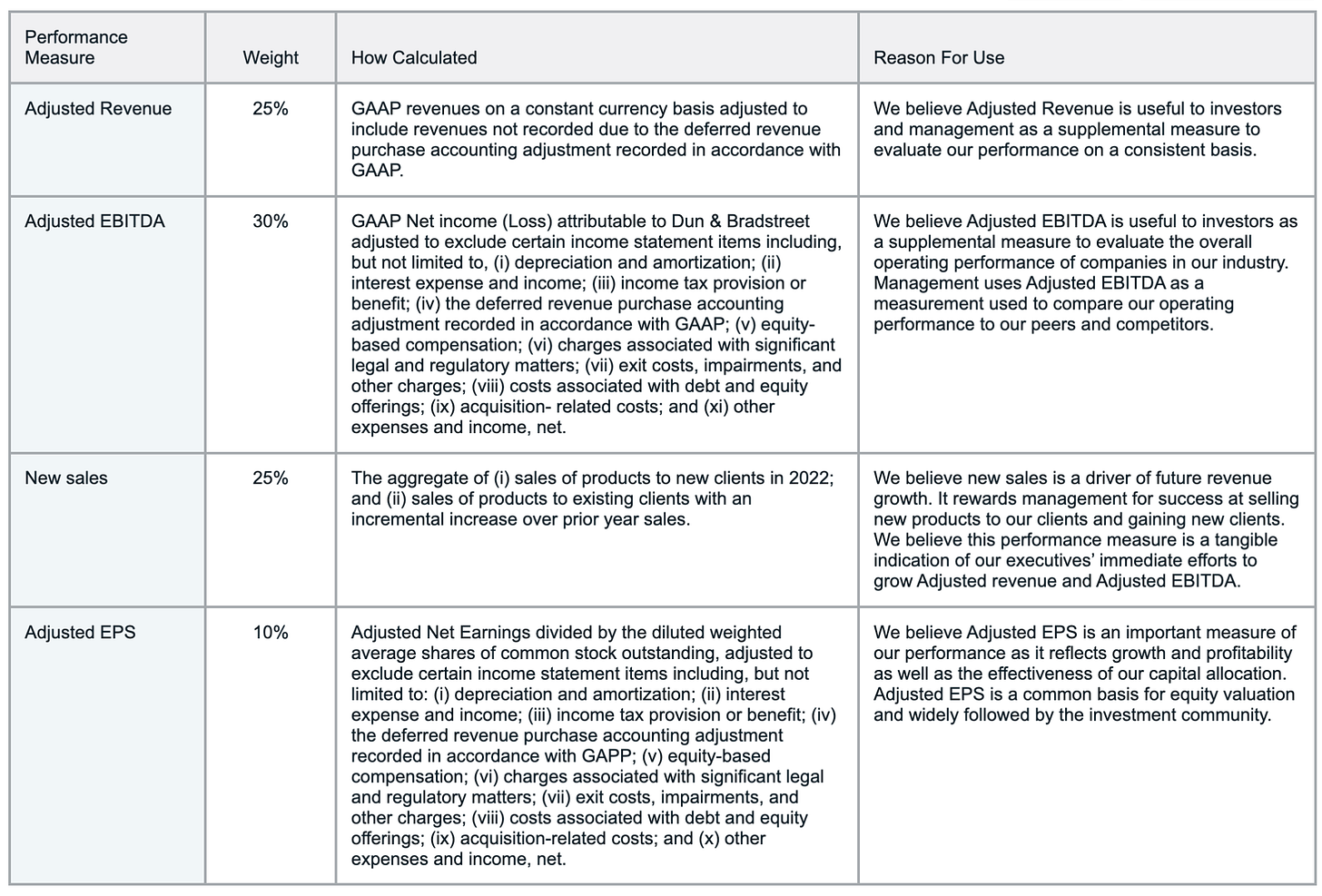 | Performance Measure | Weight | How Calculated | Reason For Use |
|---|---|---|---|
| Adjusted Revenue | 25% | GAAP revenues on a constant currency basis adjusted to include revenues not recorded due to the deferred revenue purchase accounting adjustment recorded in accordance with GAAP. | We believe Adjusted Revenue is useful to investors and management as a supplemental measure to evaluate our performance on a consistent basis. |
| Adjusted EBITDA | 30% | GAAP Net income (Loss) attributable to Dun & Bradstreet adjusted to exclude certain income statement items including, but not limited to, (i) depreciation and amortization; (ii) interest expense and income; (iii) income tax provision or benefit; (iv) the deferred revenue purchase accounting adjustment recorded in accordance with GAAP; (v) equity-based compensation; (vi) charges associated with significant legal and regulatory matters; (vii) exit costs, impairments, and other charges; (viii) costs associated with debt and equity offerings; (ix) acquisition- related costs; and (xi) other expenses and income, net. | We believe Adjusted EBITDA is useful to investors as a supplemental measure to evaluate the overall operating performance of companies in our industry. Management uses Adjusted EBITDA as a measurement used to compare our operating performance to our peers and competitors. |
| New sales | 25% | The aggregate of (i) sales of products to new clients in 2022; and (ii) sales of products to existing clients with an incremental increase over prior year sales. | We believe new sales is a driver of future revenue growth. It rewards management for success at selling new products to our clients and gaining new clients. We believe this performance measure is a tangible indication of our executives' immediate efforts to grow Adjusted revenue and Adjusted EBITDA. |
| Adjusted EPS | 10% | Adjusted Net Earnings divided by the diluted weighted average shares of common stock outstanding, adjusted to exclude certain income statement items including, but not limited to: (i) depreciation and amortization; (ii) interest expense and income; (iii) income tax provision or benefit; (iv) the deferred revenue purchase accounting adjustment recorded in accordance with GAPP; (v) equity-based compensation; (vi) charges associated with significant legal and regulatory matters; (vii) exit costs, impairments, and other charges; (viii) costs associated with debt and equity offerings; (ix) acquisition-related costs; and (x) other expenses and income, net. | We believe Adjusted EPS is an important measure of our performance as it reflects growth and profitability as well as the effectiveness of our capital allocation. Adjusted EPS is a common basis for equity valuation and widely followed by the investment community. |